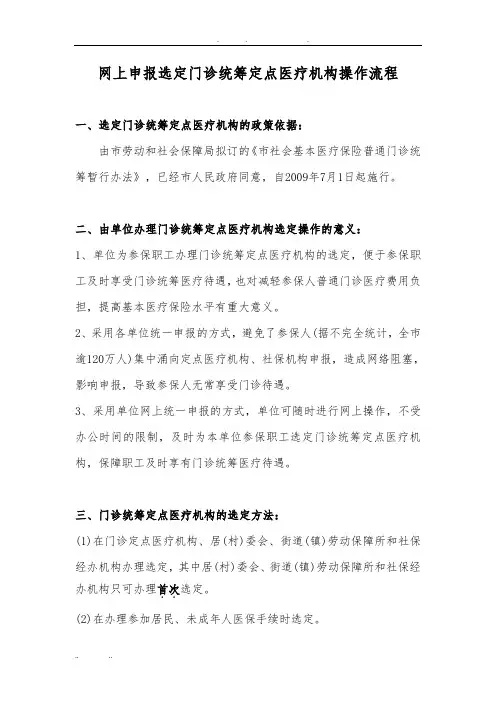 网上申报选定门诊统筹定点医疗机构操作流程

一、选定门诊统筹定点医疗机构的政策依据:

由市劳动和社会保障局拟订的《市社会基本医疗保险普通门诊统筹暂行办法》，已经市人民政府同意，自2009年7月1日起施行。

二、由单位办理门诊统筹定点医疗机构选定操作的意义:

1、单位为参保职工办理门诊统筹定点医疗机构的选定，便于参保职工及时享受门诊统筹医疗待遇，也对减轻参保人普通门诊医疗费用负担，提高基本医疗保险水平有重大意义。

2、采用各单位统一申报的方式，避免了参保人(据不完全统计，全市逾120万人)集中涌向定点医疗机构、社保机构申报，造成网络阻塞，影响申报，导致参保人无常享受门诊待遇。

3、采用单位网上统一申报的方式，单位可随时进行网上操作，不受办公时间的限制，及时为本单位参保职工选定门诊统筹定点医疗机构，保障职工及时享有门诊统筹医疗待遇。

三、门诊统筹定点医疗机构的选定方法:

(1)在门诊定点医疗机构、居(村)委会、街道(镇)劳动保障所和社保经办机构办理选定，其中居(村)委会、街道(镇)劳动保障所和社保经办机构只可办理首次选定。

(2)在办理参加居民、未成年人医保手续时选定。